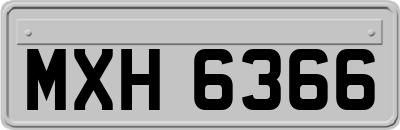 MXH 6366